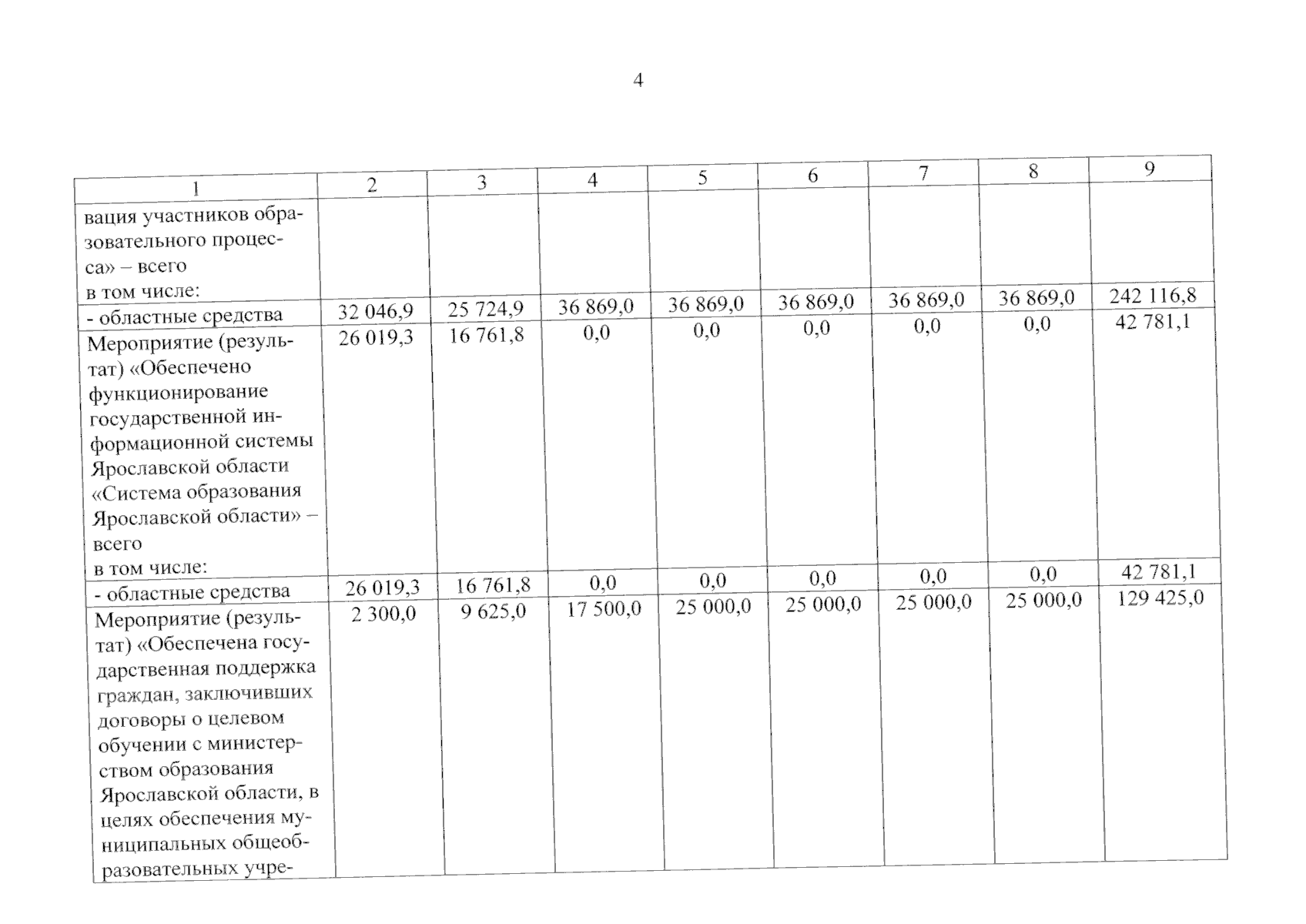 4

| 1 | 2 | 3 | 4 | 5 | 6 | 7 | 8 | 9 |
|---|---|---|---|---|---|---|---|---|
| вация участников образовательного процесса» – всего в том числе: | | | | | | | | |
| - областные средства | 32 046,9 | 25 724,9 | 36 869,0 | 36 869,0 | 36 869,0 | 36 869,0 | 36 869,0 | 242 116,8 |
| Мероприятие (результат) «Обеспечено функционирование государственной информационной системы Ярославской области «Система образования Ярославской области» – всего в том числе: | 26 019,3 | 16 761,8 | 0,0 | 0,0 | 0,0 | 0,0 | 0,0 | 42 781,1 |
| - областные средства | 26 019,3 | 16 761,8 | 0,0 | 0,0 | 0,0 | 0,0 | 0,0 | 42 781,1 |
| Мероприятие (результат) «Обеспечена государственная поддержка граждан, заключивших договоры о целевом обучении с министерством образования Ярославской области, в целях обеспечения муниципальных общеобразовательных учре- | 2 300,0 | 9 625,0 | 17 500,0 | 25 000,0 | 25 000,0 | 25 000,0 | 25 000,0 | 129 425,0 |